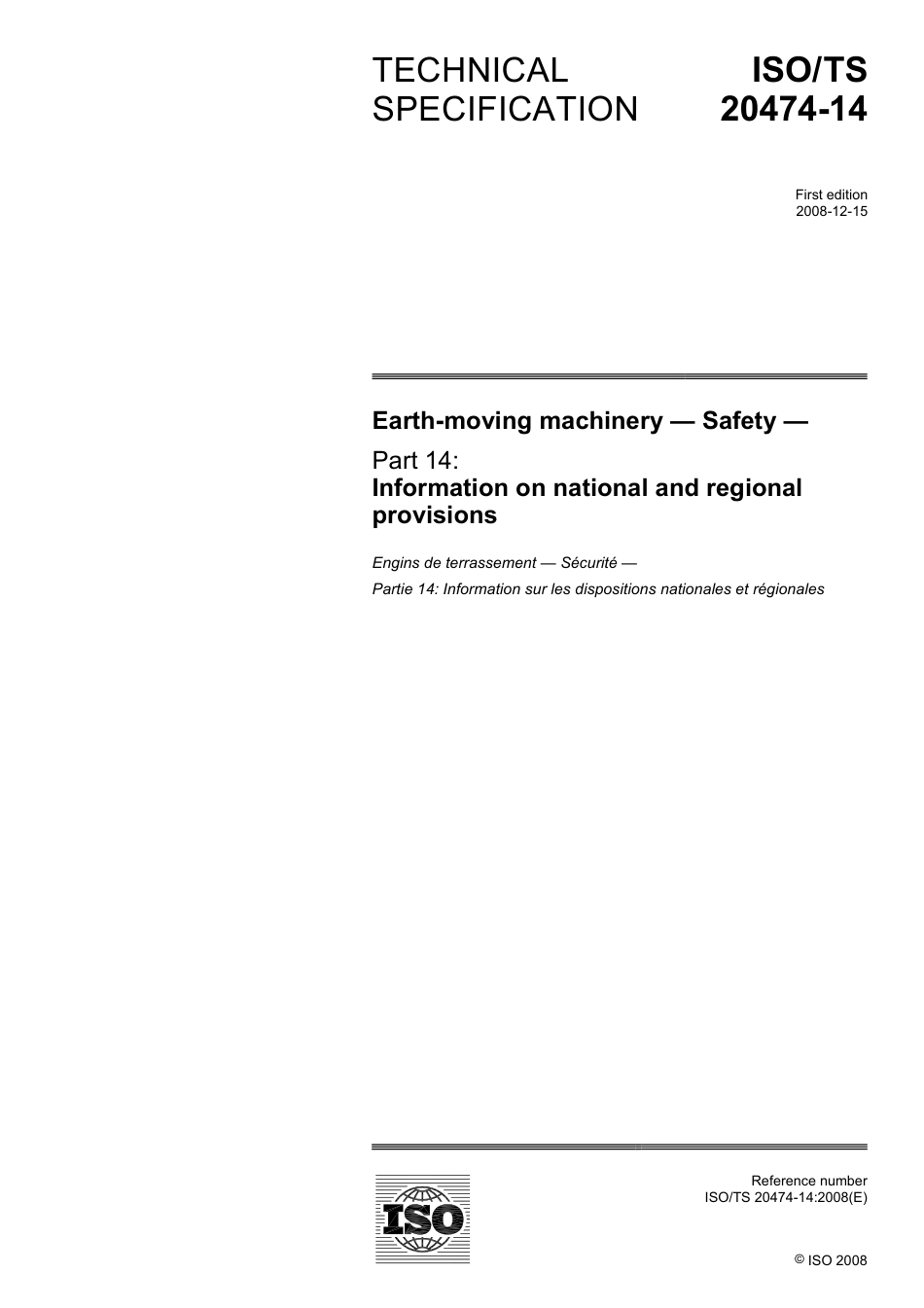 TECHNICAL SPECIFICATION

ISO/TS 20474-14

First edition
2008-12-15

Earth-moving machinery — Safety —

Part 14:
Information on national and regional provisions

Engins de terrassement — Sécurité —

Partie 14: Information sur les dispositions nationales et régionales

ISO

Reference number
ISO/TS 20474-14:2008(E)

© ISO 2008